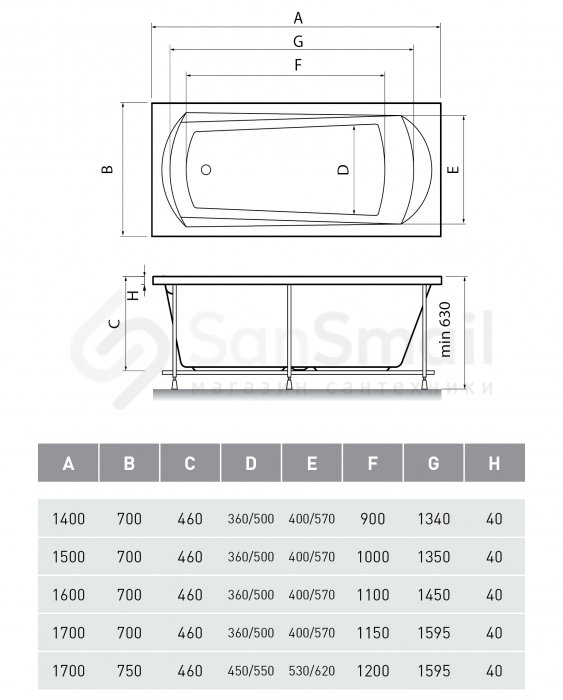 A
G
F
B
D
E
H
C
min 630
SanSmail
магазин сантехники

| A | B | C | D | E | F | G | H |
|---|---|---|---|---|---|---|---|
| 1400 | 700 | 460 | 360/500 | 400/570 | 900 | 1340 | 40 |
| 1500 | 700 | 460 | 360/500 | 400/570 | 1000 | 1350 | 40 |
| 1600 | 700 | 460 | 360/500 | 400/570 | 1100 | 1450 | 40 |
| 1700 | 700 | 460 | 360/500 | 400/570 | 1150 | 1595 | 40 |
| 1700 | 750 | 460 | 450/550 | 530/620 | 1200 | 1595 | 40 |